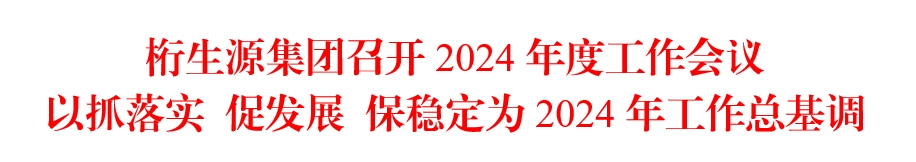 桁生源集团召开 2024 年度工作会议
以抓落实 促发展 保稳定为 2024 年工作总基调